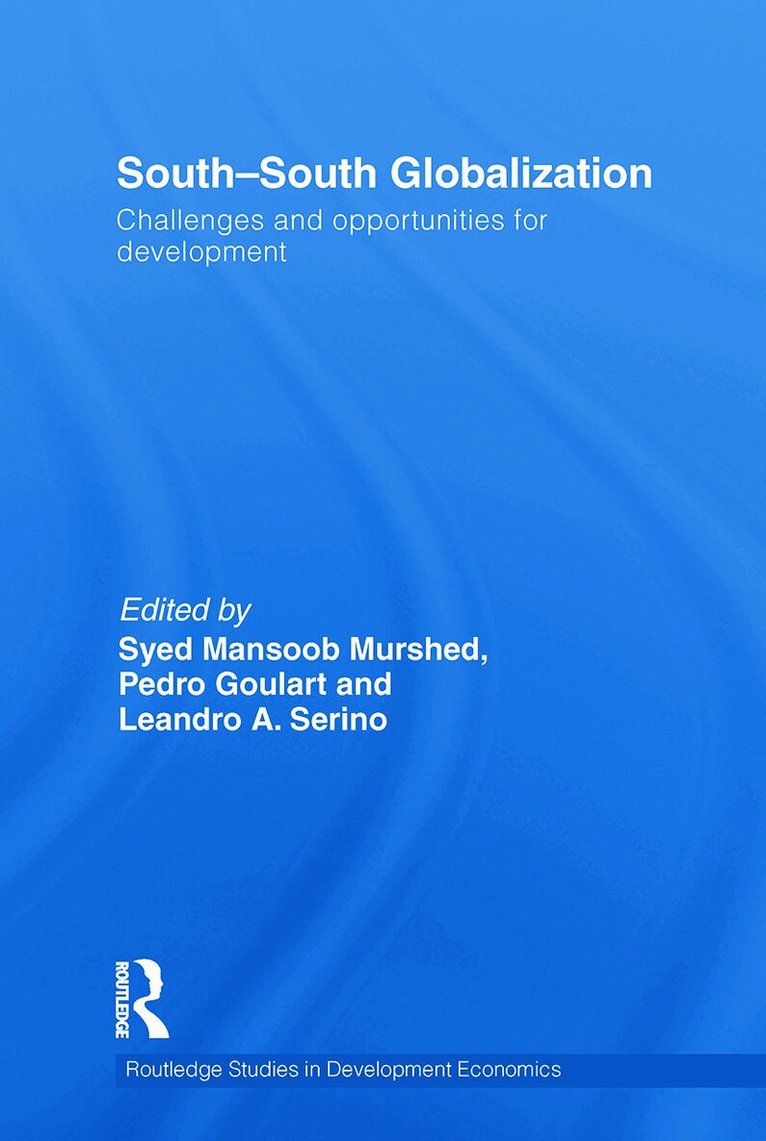 South–South Globalization

Challenges and opportunities for development

Edited by
Syed Mansoob Murshed,
Pedro Goulart and
Leandro A. Serino

ROUTLEDGE

Routledge Studies in Development Economics